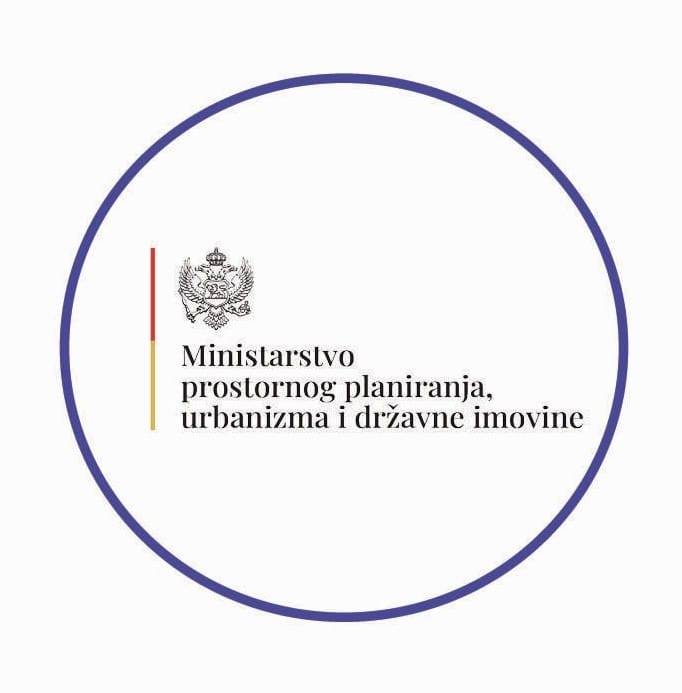 Ministarstvo
prostornog planiranja,
urbanizma i državne imovine